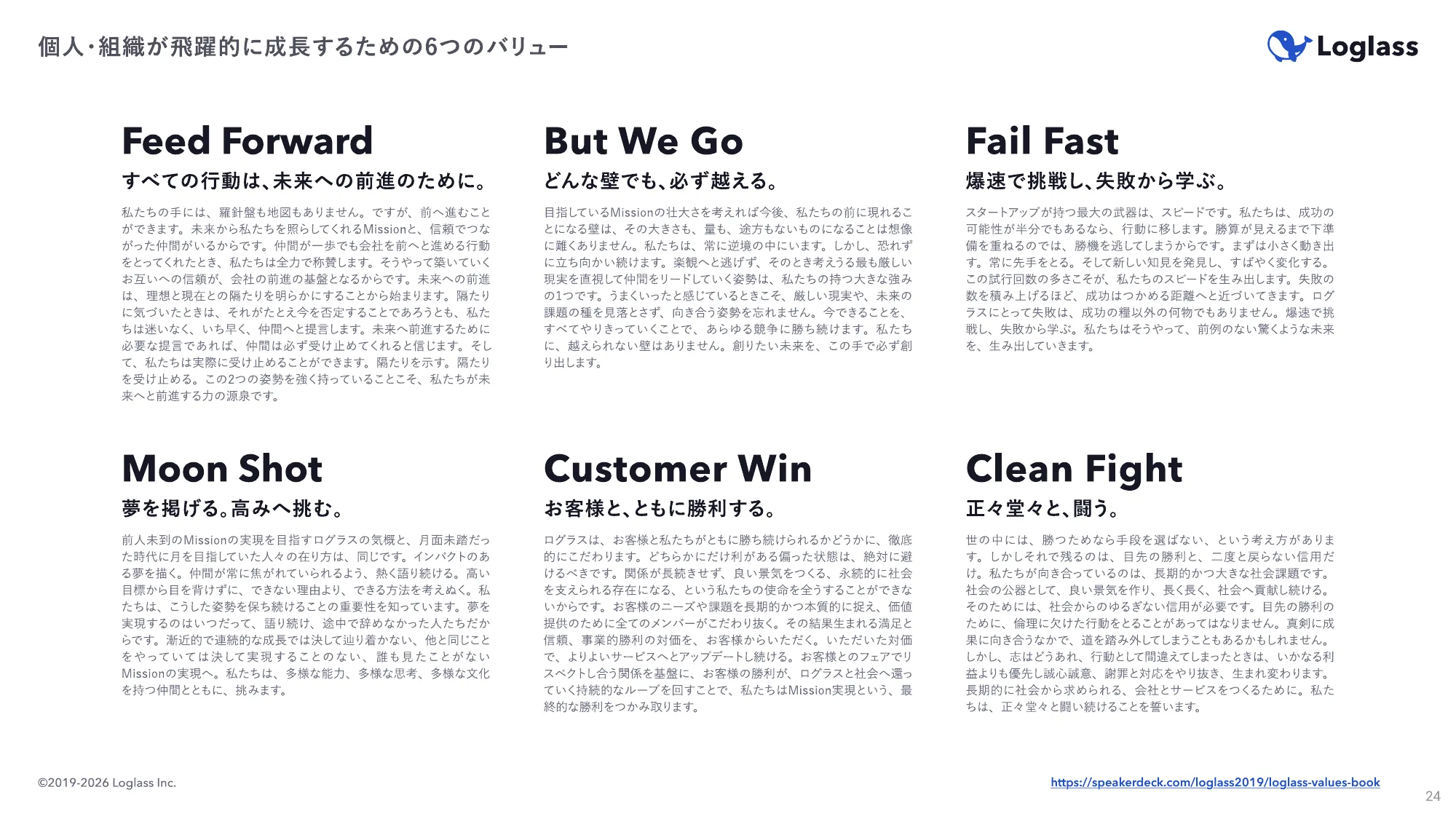 個人・組織が飛躍的に成長するための6つのバリュー

Loglass

Feed Forward

すべての行動は、未来への前進のために。

私たちの手には、羅針盤も地図もありません。ですが、前へ進むことができます。未来から私たちを照らしてくれるMissionと、信頼でつながった仲間がいるからです。仲間が一歩でも会社を前へと進める行動をとってくれたとき、私たちは全力で称賛します。そうやって築いていくお互いへの信頼が、会社の前進の基盤となるからです。未来への前進は、理想と現在との隔たりを明らかにすることから始まります。隔たりに気づいたときは、それがたとえ今を否定することであろうとも、私たちは迷いなく、いち早く、仲間へと提言します。未来へ前進するために必要な提言であれば、仲間は必ず受け止めてくれると信じます。そして、私たちは実際に受け止めることができます。隔たりを示す。隔たりを受け止める。この2つの姿勢を強く持っていることこそ、私たちが未来へと前進する力の源泉です。

But We Go

どんな壁でも、必ず越える。

目指しているMissionの壮大さを考えれば今後、私たちの前に現れることになる壁は、その大きさも、量も、途方もないものになることは想像に難くありません。私たちは、常に逆境の中にいます。しかし、恐れずに立ち向かい続けます。楽観へと逃げず、そのとき考えうる最も厳しい現実を直視して仲間をリードしていく姿勢は、私たちの持つ大きな強みの1つです。うまくいったと感じているときこそ、厳しい現実や、未来の課題の種を見落とさず、向き合う姿勢を忘れません。今できることを、すべてやりきっていくことで、あらゆる競争に勝ち続けます。私たちに、越えられない壁はありません。創りたい未来を、この手で必ず創り出します。

Fail Fast

爆速で挑戦し、失敗から学ぶ。

スタートアップが持つ最大の武器は、スピードです。私たちは、成功の可能性が半分でもあるなら、行動に移します。勝算が見えるまで下準備を重ねるのでは、勝機を逃してしまうからです。まずは小さく動き出す。常に先手をとる。そして新しい知見を発見し、すばやく変化する。この試行回数の多さこそが、私たちのスピードを生み出します。失敗の数を積み上げるほど、成功はつかめる距離へと近づいてきます。ログラスにとって失敗は、成功の糧以外の何物でもありません。爆速で挑戦し、失敗から学ぶ。私たちはそうやって、前例のない驚くような未来を、生み出していきます。

Moon Shot

夢を掲げる。高みへ挑む。

前人未到のMissionの実現を目指すログラスの気概と、月面未踏だった時代に月を目指していた人々の在り方は、同じです。インパクトのある夢を描く。仲間が常に焦がれていられるよう、熱く語り続ける。高い目標から目を背けずに、できない理由より、できる方法を考えぬく。私たちは、こうした姿勢を保ち続けることの重要性を知っています。夢を実現するのはいつだって、語り続け、途中で辞めなかった人たちだからです。漸近的で連続的な成長では決して辿り着かない、他と同じことをやっていては決して実現することのない、誰も見たことがないMissionの実現へ。私たちは、多様な能力、多様な思考、多様な文化を持つ仲間とともに、挑みます。

Customer Win

お客様と、ともに勝利する。

ログラスは、お客様と私たちがともに勝ち続けられるかどうかに、徹底的にこだわります。どちらかにだけ利がある偏った状態は、絶対に避けるべきです。関係が長続きせず、良い景気をつくる、永続的に社会を支えられる存在になる、という私たちの使命を全うすることができないからです。お客様のニーズや課題を長期的かつ本質的に捉え、価値提供のために全てのメンバーがこだわり抜く。その結果生まれる満足と信頼、事業的勝利の対価を、お客様からいただく。いただいた対価で、よりよいサービスへとアップデートし続ける。お客様とのフェアでリスペクトし合う関係を基盤に、お客様の勝利が、ログラスと社会へ還っていく持続的なループを回すことで、私たちはMission実現という、最終的な勝利をつかみ取ります。

Clean Fight

正々堂々と、闘う。

世の中には、勝つためなら手段を選ばない、という考え方があります。しかしそれで残るのは、目先の勝利と、二度と戻らない信用だけ。私たちが向き合っているのは、長期的かつ大きな社会課題です。社会の公器として、良い景気を作り、長く長く、社会へ貢献し続ける。そのためには、社会からのゆるぎない信用が必要です。目先の勝利のために、倫理に欠けた行動をとることがあってはなりません。真剣に成果に向き合うなかで、道を踏み外してしまうこともあるかもしれません。しかし、志はどうあれ、行動として間違えてしまったときは、いかなる利益よりも優先し誠心誠意、謝罪と対応をやり抜き、生まれ変わります。長期的に社会から求められる、会社とサービスをつくるために。私たちは、正々堂々と闘い続けることを誓います。

©2019-2026 Loglass Inc.

https://speakerdeck.com/loglass2019/loglass-values-book

24